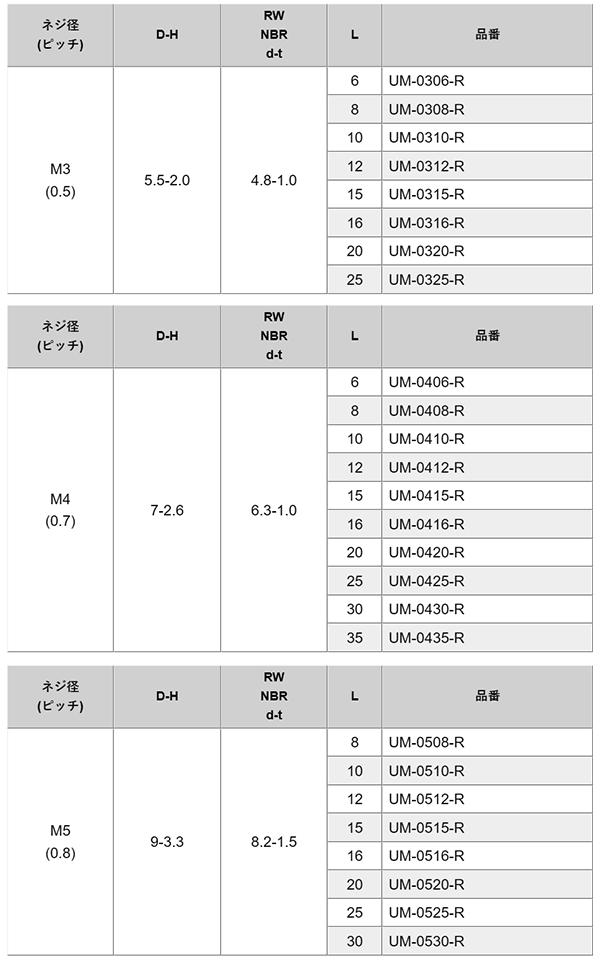 | ネジ径 (ピッチ) | D-H | RW NBR d-t | L | 品番 |
|---|---|---|---|---|
| M3 (0.5) | 5.5-2.0 | 4.8-1.0 | 6 | UM-0306-R |
| | | | 8 | UM-0308-R |
| | | | 10 | UM-0310-R |
| | | | 12 | UM-0312-R |
| | | | 15 | UM-0315-R |
| | | | 16 | UM-0316-R |
| | | | 20 | UM-0320-R |
| | | | 25 | UM-0325-R |

| ネジ径 (ピッチ) | D-H | RW NBR d-t | L | 品番 |
|---|---|---|---|---|
| M4 (0.7) | 7-2.6 | 6.3-1.0 | 6 | UM-0406-R |
| | | | 8 | UM-0408-R |
| | | | 10 | UM-0410-R |
| | | | 12 | UM-0412-R |
| | | | 15 | UM-0415-R |
| | | | 16 | UM-0416-R |
| | | | 20 | UM-0420-R |
| | | | 25 | UM-0425-R |
| | | | 30 | UM-0430-R |
| | | | 35 | UM-0435-R |

| ネジ径 (ピッチ) | D-H | RW NBR d-t | L | 品番 |
|---|---|---|---|---|
| M5 (0.8) | 9-3.3 | 8.2-1.5 | 8 | UM-0508-R |
| | | | 10 | UM-0510-R |
| | | | 12 | UM-0512-R |
| | | | 15 | UM-0515-R |
| | | | 16 | UM-0516-R |
| | | | 20 | UM-0520-R |
| | | | 25 | UM-0525-R |
| | | | 30 | UM-0530-R |